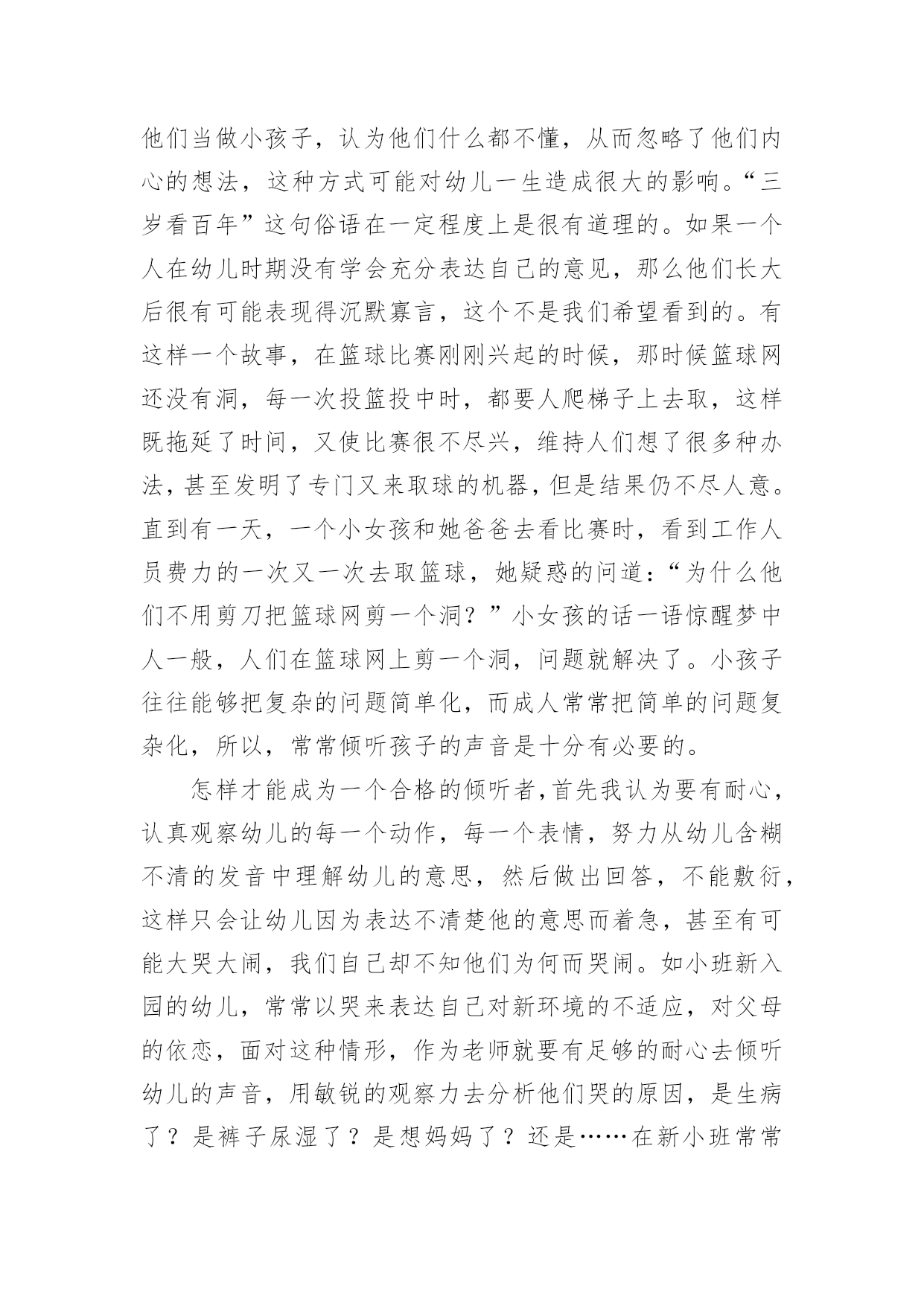 他们当做小孩子，认为他们什么都不懂，从而忽略了他们内心的想法，这种方式可能对幼儿一生造成很大的影响。“三岁看百年”这句俗语在一定程度上是很有道理的。如果一个人在幼儿时期没有学会充分表达自己的意见，那么他们长大后很有可能表现得沉默寡言，这个不是我们希望看到的。有这样一个故事，在篮球比赛刚刚兴起的时候，那时候篮球网还没有洞，每一次投篮投中时，都要人爬梯子上去取，这样既拖延了时间，又使比赛很不尽兴，维持人们想了很多种办法，甚至发明了专门又来取球的机器，但是结果仍不尽人意。直到有一天，一个小女孩和她爸爸去看比赛时，看到工作人员费力的一次又一次去取篮球，她疑惑的问道：“为什么他们不用剪刀把篮球网剪一个洞？”小女孩的话一语惊醒梦中人一般，人们在篮球网上剪一个洞，问题就解决了。小孩子往往能够把复杂的问题简单化，而成人常常把简单的问题复杂化，所以，常常倾听孩子的声音是十分有必要的。

怎样才能成为一个合格的倾听者，首先我认为要有耐心，认真观察幼儿的每一个动作，每一个表情，努力从幼儿含糊不清的发音中理解幼儿的意思，然后做出回答，不能敷衍，这样只会让幼儿因为表达不清楚他的意思而着急，甚至有可能大哭大闹，我们自己却不知他们为何而哭闹。如小班新入园的幼儿，常常以哭来表达自己对新环境的不适应，对父母的依恋，面对这种情形，作为老师就要有足够的耐心去倾听幼儿的声音，用敏锐的观察力去分析他们哭的原因，是生病了？是裤子尿湿了？是想妈妈了？还是……在新小班常常